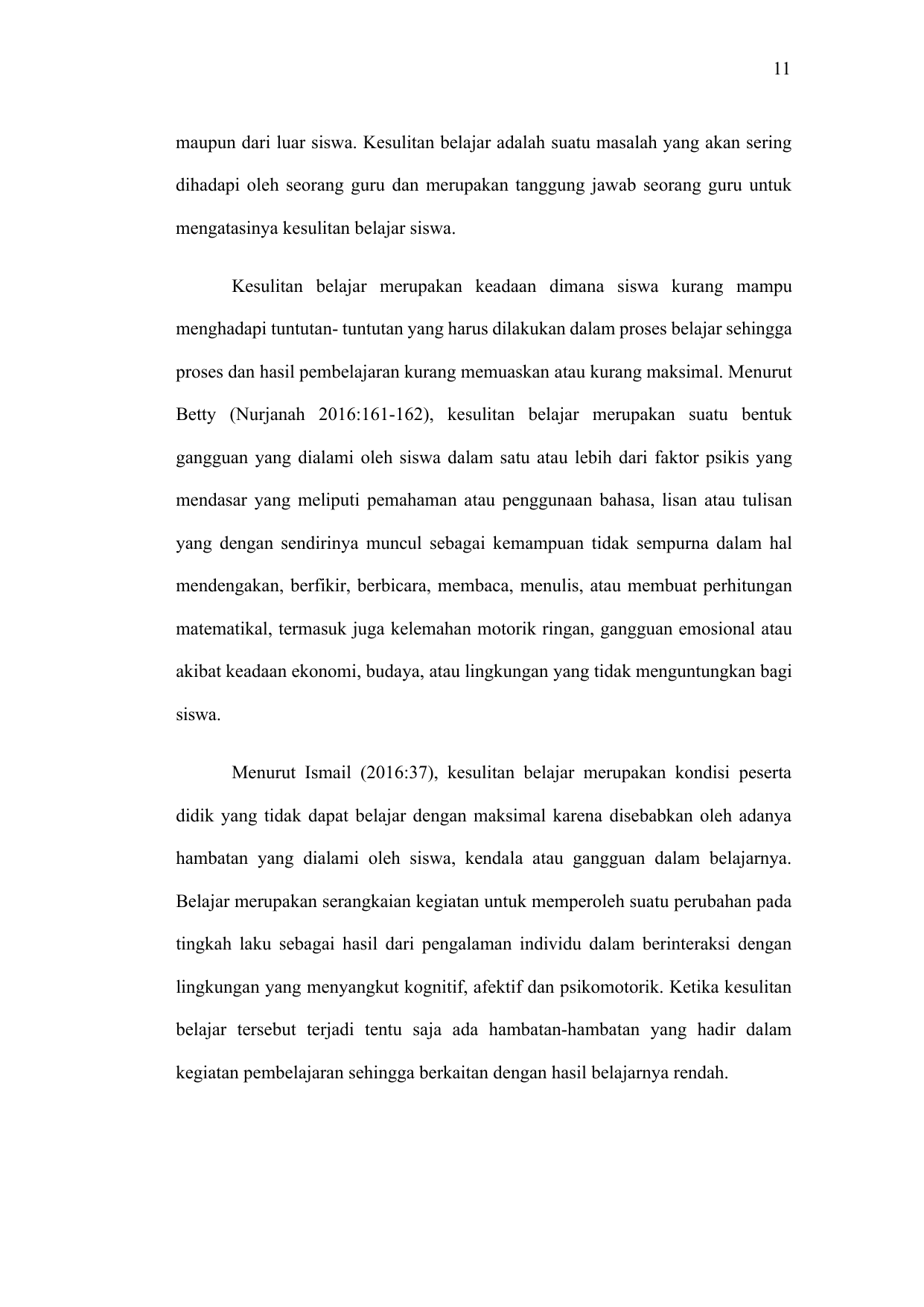 11

maupun dari luar siswa. Kesulitan belajar adalah suatu masalah yang akan sering dihadapi oleh seorang guru dan merupakan tanggung jawab seorang guru untuk mengatasinya kesulitan belajar siswa.

Kesulitan belajar merupakan keadaan dimana siswa kurang mampu menghadapi tuntutan- tuntutan yang harus dilakukan dalam proses belajar sehingga proses dan hasil pembelajaran kurang memuaskan atau kurang maksimal. Menurut Betty (Nurjanah 2016:161-162), kesulitan belajar merupakan suatu bentuk gangguan yang dialami oleh siswa dalam satu atau lebih dari faktor psikis yang mendasar yang meliputi pemahaman atau penggunaan bahasa, lisan atau tulisan yang dengan sendirinya muncul sebagai kemampuan tidak sempurna dalam hal mendengakan, berfikir, berbicara, membaca, menulis, atau membuat perhitungan matematikal, termasuk juga kelemahan motorik ringan, gangguan emosional atau akibat keadaan ekonomi, budaya, atau lingkungan yang tidak menguntungkan bagi siswa.

Menurut Ismail (2016:37), kesulitan belajar merupakan kondisi peserta didik yang tidak dapat belajar dengan maksimal karena disebabkan oleh adanya hambatan yang dialami oleh siswa, kendala atau gangguan dalam belajarnya. Belajar merupakan serangkaian kegiatan untuk memperoleh suatu perubahan pada tingkah laku sebagai hasil dari pengalaman individu dalam berinteraksi dengan lingkungan yang menyangkut kognitif, afektif dan psikomotorik. Ketika kesulitan belajar tersebut terjadi tentu saja ada hambatan-hambatan yang hadir dalam kegiatan pembelajaran sehingga berkaitan dengan hasil belajarnya rendah.